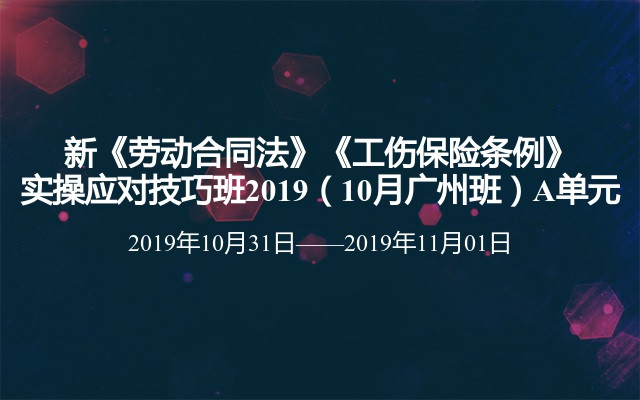 新《劳动合同法》《工伤保险条例》实操应对技巧班2019（10月广州班）A单元

2019年10月31日——2019年11月01日